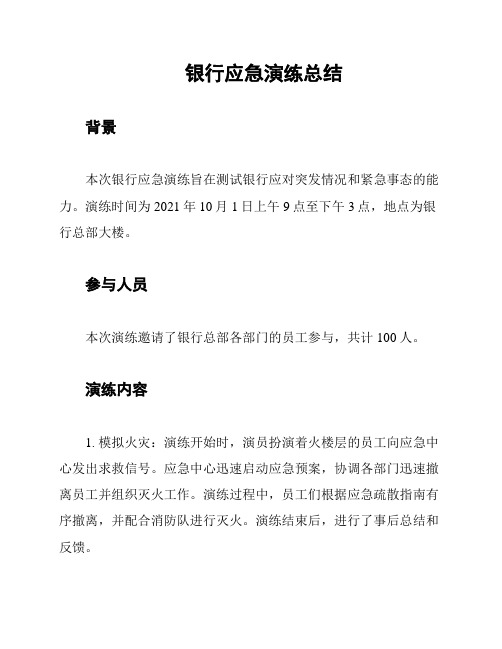 银行应急演练总结

背景

本次银行应急演练旨在测试银行应对突发情况和紧急事态的能力。演练时间为 2021 年 10 月 1 日上午 9 点至下午 3 点，地点为银行总部大楼。

参与人员

本次演练邀请了银行总部各部门的员工参与，共计 100 人。

演练内容

1. 模拟火灾：演练开始时，演员扮演着火楼层的员工向应急中心发出求救信号。应急中心迅速启动应急预案，协调各部门迅速撤离员工并组织灭火工作。演练过程中，员工们根据应急疏散指南有序撤离，并配合消防队进行灭火。演练结束后，进行了事后总结和反馈。